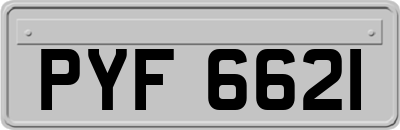 PYF 6621